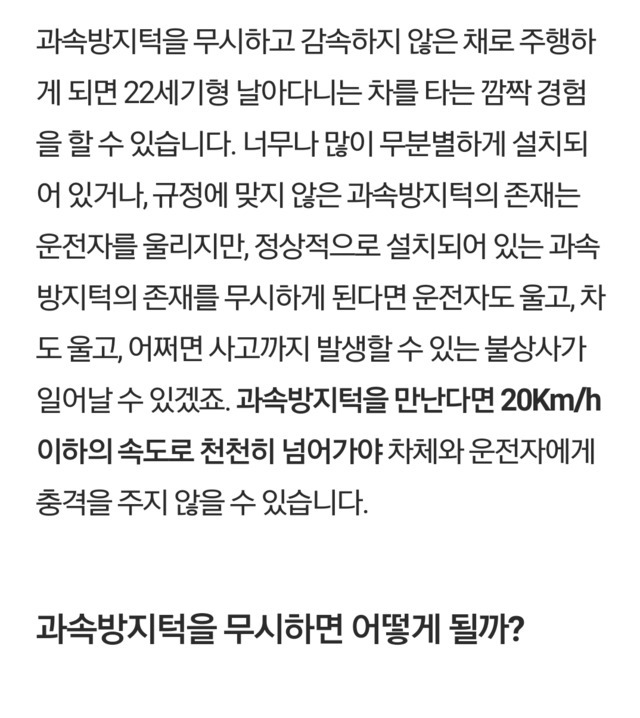 과속방지턱을 무시하고 감속하지 않은 채로 주행하게 되면 22세기형 날아다니는 차를 타는 깜짝 경험을 할 수 있습니다. 너무나 많이 무분별하게 설치되어 있거나, 규정에 맞지 않은 과속방지턱의 존재는 운전자를 울리지만, 정상적으로 설치되어 있는 과속방지턱의 존재를 무시하게 된다면 운전자도 울고, 차도 울고, 어쩌면 사고까지 발생할 수 있는 불상사가 일어날 수 있겠죠. 과속방지턱을 만난다면 20Km/h 이하의 속도로 천천히 넘어가야 차체와 운전자에게 충격을 주지 않을 수 있습니다.

과속방지턱을 무시하면 어떻게 될까?